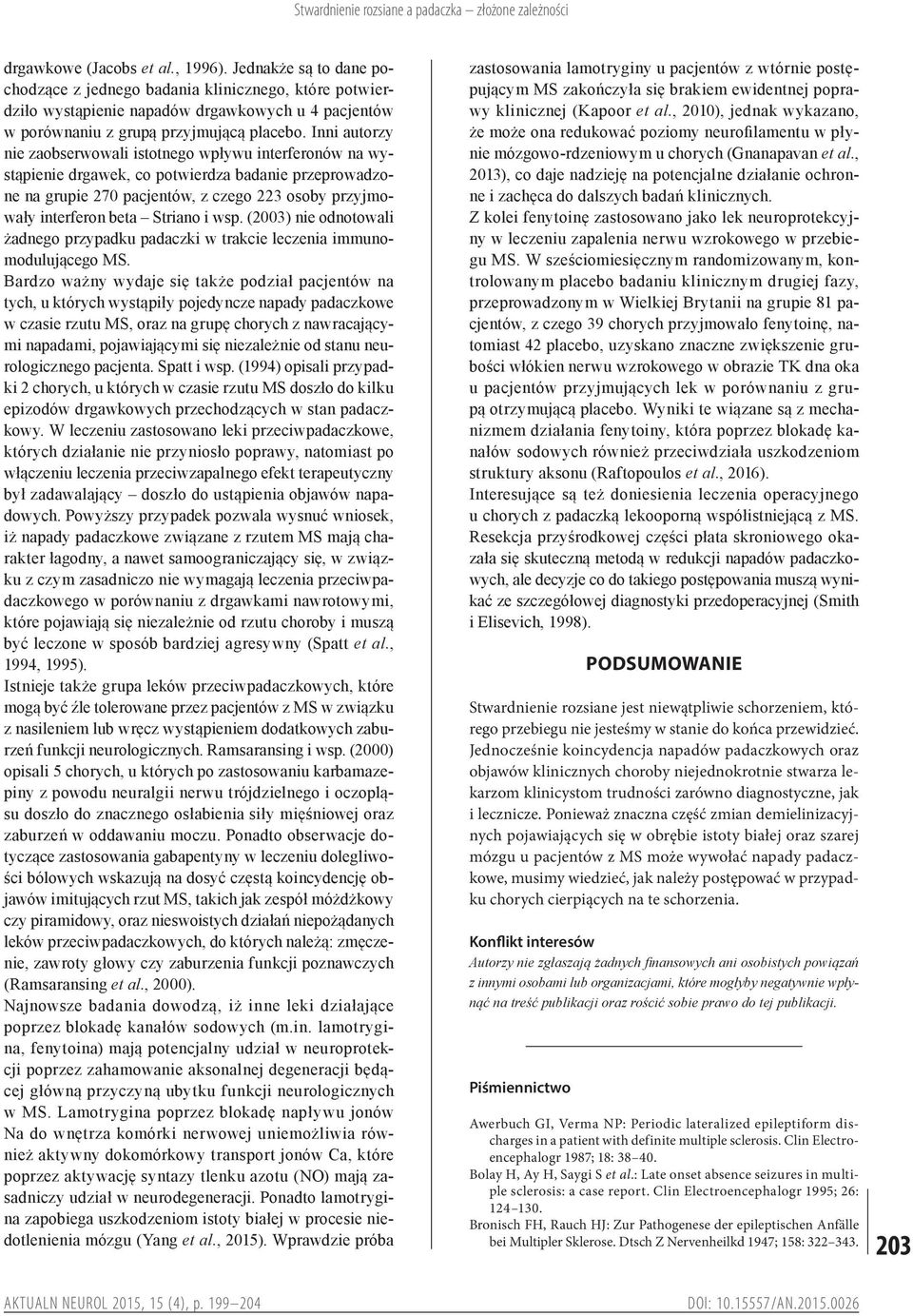 Stwardnienie rozsiane a padaczka – złożone zależności

drgawkowe (Jacobs et al., 1996). Jednakże są to dane pochodzące z jednego badania klinicznego, które potwierdziło wystąpienie napadów drgawkowych u 4 pacjentów w porównaniu z grupą przyjmującą placebo. Inni autorzy nie zaobserwowali istotnego wpływu interferonów na wystąpienie drgawek, co potwierdza badanie przeprowadzone na grupie 270 pacjentów, z czego 223 osoby przyjmowały interferon beta – Striano i wsp. (2003) nie odnotowali żadnego przypadku padaczki w trakcie leczenia immunomodulującego MS.

Bardzo ważny wydaje się także podział pacjentów na tych, u których wystąpiły pojedyncze napady padaczkowe w czasie rzutu MS, oraz na grupę chorych z nawracającymi napadami, pojawiającymi się niezależnie od stanu neurologicznego pacjenta. Spatt i wsp. (1994) opisali przypadki 2 chorych, u których w czasie rzutu MS doszło do kilku epizodów drgawkowych przechodzących w stan padaczkowy. W leczeniu zastosowano leki przeciwpadaczkowe, których działanie nie przyniosło poprawy, natomiast po włączeniu leczenia przeciwzapalnego efekt terapeutyczny był zadawalający – doszło do ustąpienia objawów napadowych. Powyższy przypadek pozwala wysnuć wniosek, iż napady padaczkowe związane z rzutem MS mają charakter łagodny, a nawet samoograniczający się, w związku z czym zasadniczo nie wymagają leczenia przeciwpadaczkowego w porównaniu z drgawkami nawrotowymi, które pojawiają się niezależnie od rzutu choroby i muszą być leczone w sposób bardziej agresywny (Spatt et al., 1994, 1995).

Istnieje także grupa leków przeciwpadaczkowych, które mogą być źle tolerowane przez pacjentów z MS w związku z nasileniem lub wręcz wystąpieniem dodatkowych zaburzeń funkcji neurologicznych. Ramsaransing i wsp. (2000) opisali 5 chorych, u których po zastosowaniu karbamazepiny z powodu neuralgii nerwu trójdzielnego i oczopląsu doszło do znacznego osłabienia siły mięśniowej oraz zaburzeń w oddawaniu moczu. Ponadto obserwacje dotyczące zastosowania gabapentyny w leczeniu dolegliwości bólowych wskazują na dosyć częstą koincydencję objawów imitujących rzut MS, takich jak zespół móżdżkowy czy piramidowy, oraz nieswoistych działań niepożądanych leków przeciwpadaczkowych, do których należą: zmęczenie, zawroty głowy czy zaburzenia funkcji poznawczych (Ramsaransing et al., 2000).

Najnowsze badania dowodzą, iż inne leki działające poprzez blokadę kanałów sodowych (m.in. lamotrygina, fenytoina) mają potencjalny udział w neuroprotekcji poprzez zahamowanie aksonalnej degeneracji będącej główną przyczyną ubytku funkcji neurologicznych w MS. Lamotrygina poprzez blokadę napływu jonów Na do wnętrza komórki nerwowej uniemożliwia również aktywny dokomórkowy transport jonów Ca, które poprzez aktywację syntazy tlenku azotu (NO) mają zasadniczy udział w neurodegeneracji. Ponadto lamotrygina zapobiega uszkodzeniom istoty białej w procesie niedotlenienia mózgu (Yang et al., 2015). Wprawdzie próba zastosowania lamotryginy u pacjentów z wtórnie postępującym MS zakończyła się brakiem ewidentnej poprawy klinicznej (Kapoor et al., 2010), jednak wykazano, że może ona redukować poziomy neurofilamentu w płynie mózgowo-rdzeniowym u chorych (Gnanapavan et al., 2013), co daje nadzieję na potencjalne działanie ochronne i zachęca do dalszych badań klinicznych.

Z kolei fenytoinę zastosowano jako lek neuroprotekcyjny w leczeniu zapalenia nerwu wzrokowego w przebiegu MS. W sześciomiesięcznym randomizowanym, kontrolowanym placebo badaniu klinicznym drugiej fazy, przeprowadzonym w Wielkiej Brytanii na grupie 81 pacjentów, z czego 39 chorych przyjmowało fenytoinę, natomiast 42 placebo, uzyskano znaczne zwiększenie grubości włókien nerwu wzrokowego w obrazie TK dna oka u pacjentów przyjmujących lek w porównaniu z grupą otrzymującą placebo. Wyniki te wiązane są z mechanizmem działania fenytoiny, która poprzez blokadę kanałów sodowych również przeciwdziała uszkodzeniom struktury aksonu (Raftopoulos et al., 2016).

Interesujące są też doniesienia leczenia operacyjnego u chorych z padaczką lekooporną współistniejącą z MS. Resekcja przyśrodkowej części płata skroniowego okazała się skuteczną metodą w redukcji napadów padaczkowych, ale decyzje co do takiego postępowania muszą wynikać ze szczegółowej diagnostyki przedoperacyjnej (Smith i Elisevich, 1998).

PODSUMOWANIE

Stwardnienie rozsiane jest niewątpliwie schorzeniem, którego przebiegu nie jesteśmy w stanie do końca przewidzieć. Jednocześnie koincydencja napadów padaczkowych oraz objawów klinicznych choroby niejednokrotnie stwarza lekarzom klinicystom trudności zarówno diagnostyczne, jak i lecznicze. Ponieważ znaczna część zmian demielinizacyjnych pojawiających się w obrębie istoty białej oraz szarej mózgu u pacjentów z MS może wywołać napady padaczkowe, musimy wiedzieć, jak należy postępować w przypadku chorych cierpiących na te schorzenia.

Konflikt interesów
Autorzy nie zgłaszają żadnych finansowych ani osobistych powiązań z innymi osobami lub organizacjami, które mogłyby negatywnie wpłynąć na treść publikacji oraz rościć sobie prawo do tej publikacji.

Piśmiennictwo

Awerbuch GI, Verma NP: Periodic lateralized epileptiform discharges in a patient with definite multiple sclerosis. Clin Electroencephalogr 1987; 18: 38–40.
Bolay H, Ay H, Saygi S et al.: Late onset absence seizures in multiple sclerosis: a case report. Clin Electroencephalogr 1995; 26: 124–130.
Bronisch FH, Rauch HJ: Zur Pathogenese der epileptischen Anfälle bei Multipler Sklerose. Dtsch Z Nervenheilkd 1947; 158: 322–343.

203

AKTUALN NEUROL 2015, 15 (4), p. 199–204

DOI: 10.15557/AN.2015.0026